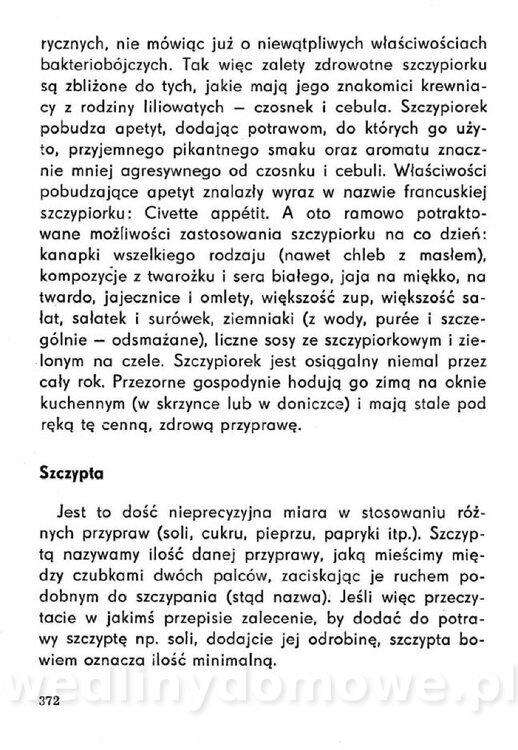 rycznych, nie mówiąc już o niewątpliwych właściwościach bakteriobójczych. Tak więc zalety zdrowotne szczypiorku są zbliżone do tych, jakie mają jego znakomici krewniacy z rodziny liliowatych — czosnek i cebula. Szczypiorek pobudza apetyt, dodając potrawom, do których go użyto, przyjemnego pikantnego smaku oraz aromatu znacznie mniej agresywnego od czosnku i cebuli. Właściwości pobudzające apetyt znalazły wyraz w nazwie francuskiej szczypiorku: Civette appétit. A oto ramowo potraktowane możliwości zastosowania szczypiorku na co dzień: kanapki wszelkiego rodzaju (nawet chleb z masłem), kompozycje z twarożku i sera białego, jaja na miękko, na twardo, jajecznice i omlety, większość zup, większość sałat, sałatek i surówek, ziemniaki (z wody, purée i szczególnie — odsmażane), liczne sosy ze szczypiorkowym i zielonym na czele. Szczypiorek jest osiągalny niemal przez cały rok. Przezorne gospodynie hodują go zimą na oknie kuchennym (w skrzynce lub w doniczce) i mają stale pod ręką tę cenną, zdrową przyprawę.

Szczypta

Jest to dość nieprecyzyjna miara w stosowaniu różnych przypraw (soli, cukru, pieprzu, papryki itp.). Szczyptą nazywamy ilość danej przyprawy, jaką mieścimy między czubkami dwóch palców, zaciskając je ruchem podobnym do szczypania (stąd nazwa). Jeśli więc przeczytacie w jakimś przepisie zalecenie, by dodać do potrawy szczyptę np. soli, dodajcie jej odrobinę, szczypta bowiem oznacza ilość minimalną.

wedlinydomowe.pl

372